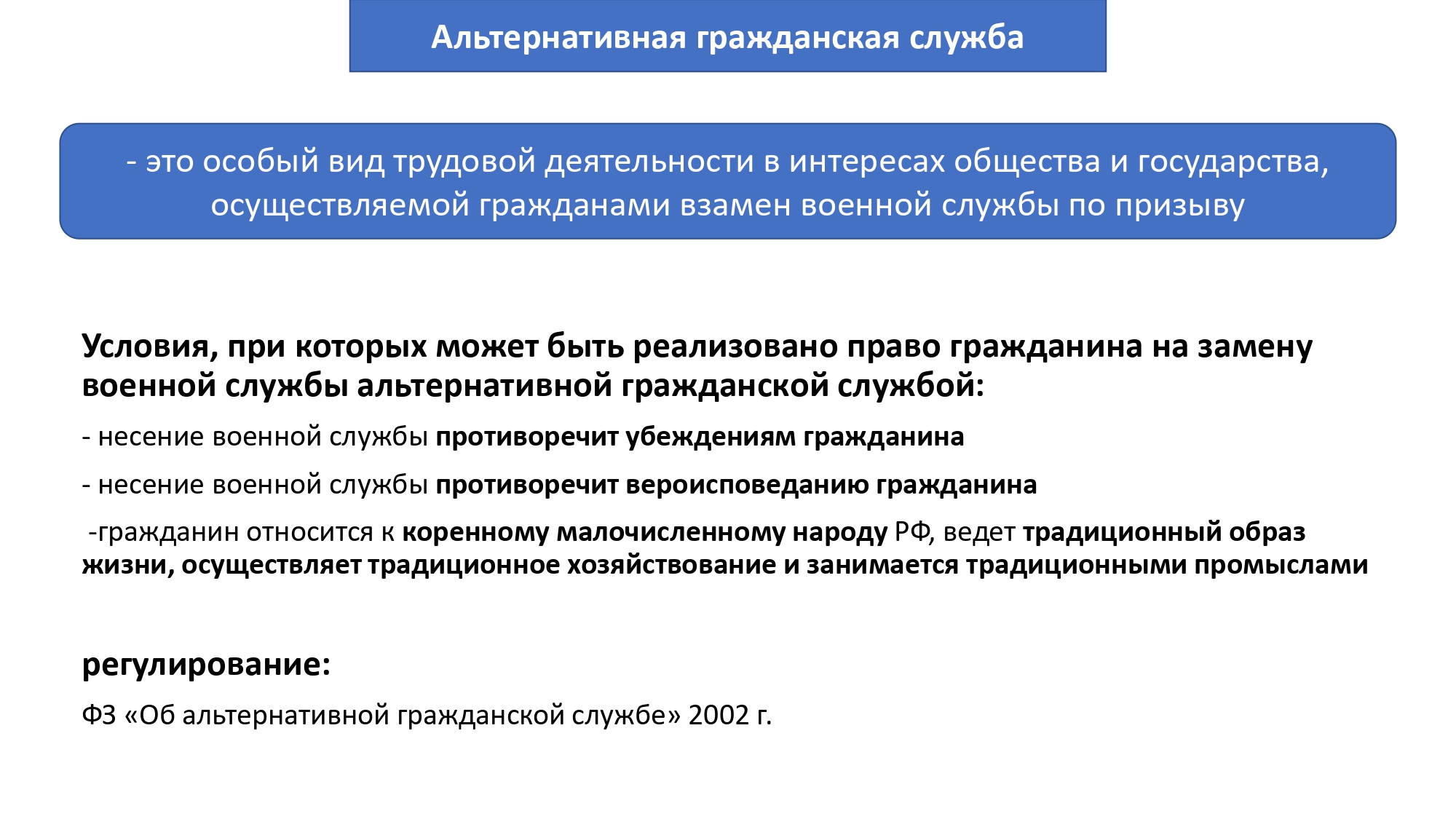 Альтернативная гражданская служба

- это особый вид трудовой деятельности в интересах общества и государства, осуществляемой гражданами взамен военной службы по призыву

Условия, при которых может быть реализовано право гражданина на замену военной службы альтернативной гражданской службой:

- несение военной службы противоречит убеждениям гражданина

- несение военной службы противоречит вероисповеданию гражданина

-гражданин относится к коренному малочисленному народу РФ, ведет традиционный образ жизни, осуществляет традиционное хозяйствование и занимается традиционными промыслами

регулирование:

ФЗ «Об альтернативной гражданской службе» 2002 г.